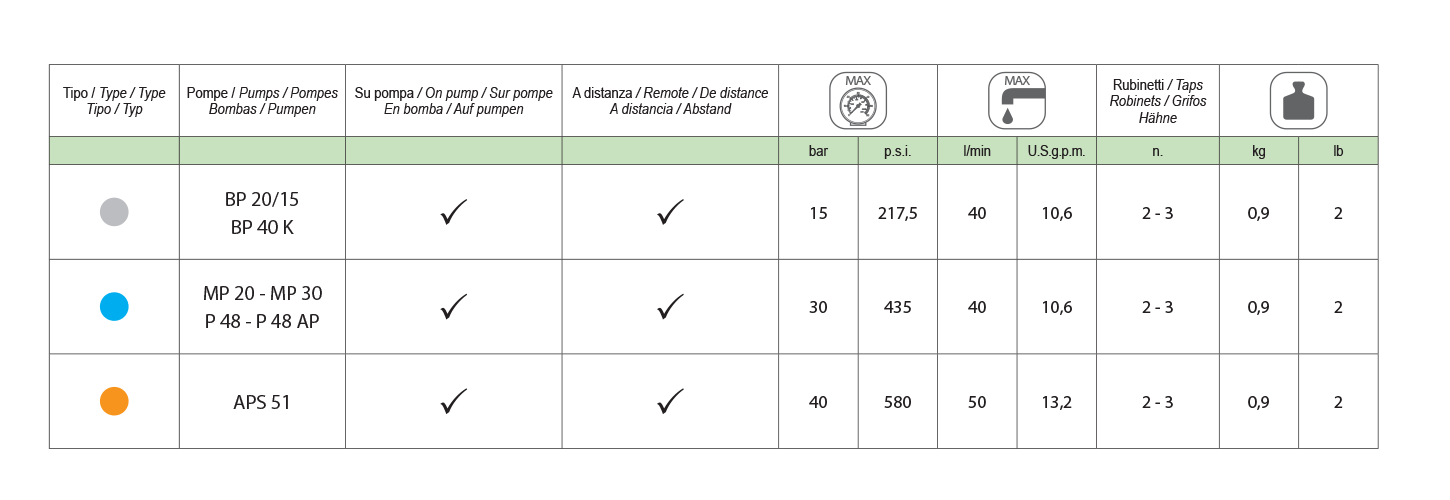 | Tipo / Type / Type Tipo / Typ | Pompe / Pumps / Pompes Bombas / Pumpen | Su pompa / On pump / Sur pompe En bomba / Auf pumpen | A distanza / Remote / De distance A distancia / Abstand | MAX | | MAX | | Rubinetti / Taps Robinets / Grifos Hähne | | |
|---|---|---|---|---|---|---|---|---|---|---|
| | | | | bar | p.s.i. | l/min | U.S.g.p.m. | n. | kg | lb |
| | BP 20/15 BP 40 K | ✓ | ✓ | 15 | 217,5 | 40 | 10,6 | 2 - 3 | 0,9 | 2 |
| | MP 20 - MP 30 P 48 - P 48 AP | ✓ | ✓ | 30 | 435 | 40 | 10,6 | 2 - 3 | 0,9 | 2 |
| | APS 51 | ✓ | ✓ | 40 | 580 | 50 | 13,2 | 2 - 3 | 0,9 | 2 |